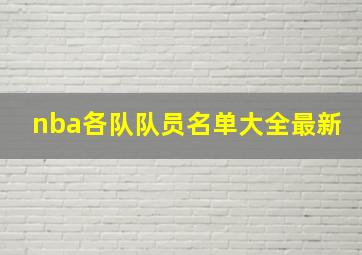 nba各队队员名单大全最新